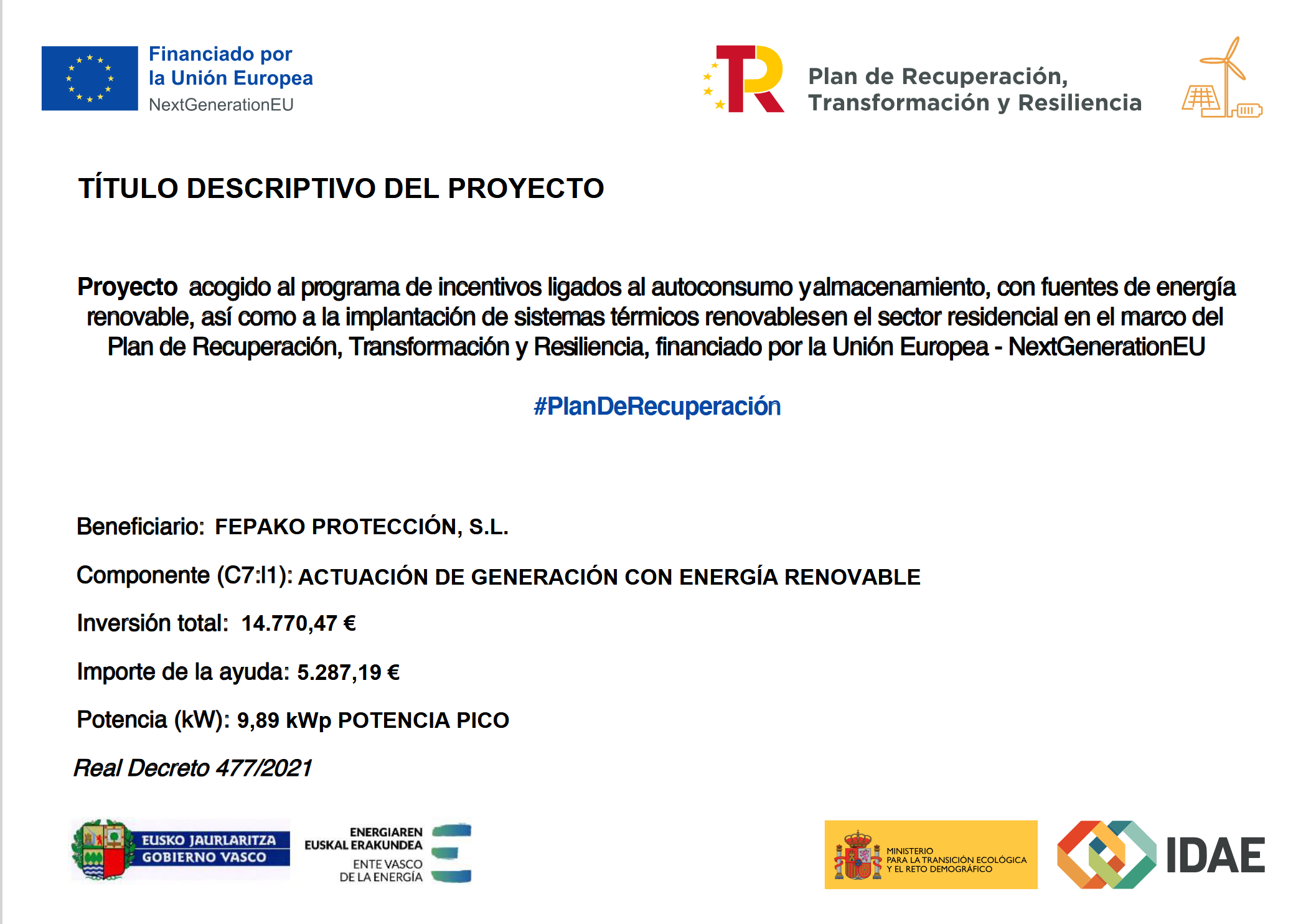 Financiado por
la Unión Europea
NextGenerationEU

Plan de Recuperación, Transformación y Resiliencia

TÍTULO DESCRIPTIVO DEL PROYECTO

Proyecto acogido al programa de incentivos ligados al autoconsumo yalmacenamiento, con fuentes de energía renovable, así como a la implantación de sistemas térmicos renovablesen el sector residencial en el marco del Plan de Recuperación, Transformación y Resiliencia, financiado por la Unión Europea - NextGenerationEU

#PlanDeRecuperación

Beneficiario: FEPAKO PROTECCIÓN, S.L.

Componente (C7:I1): ACTUACIÓN DE GENERACIÓN CON ENERGÍA RENOVABLE

Inversión total: 14.770,47 €

Importe de la ayuda: 5.287,19 €

Potencia (kW): 9,89 kWp POTENCIA PICO

Real Decreto 477/2021

EUSKO JAURLARITZA
GOBIERNO VASCO

ENERGIAREN
EUSKAL ERAKUNDEA
ENTE VASCO
DE LA ENERGÍA

MINISTERIO
PARA LA TRANSICIÓN ECOLÓGICA
Y EL RETO DEMOGRÁFICO

IDAE